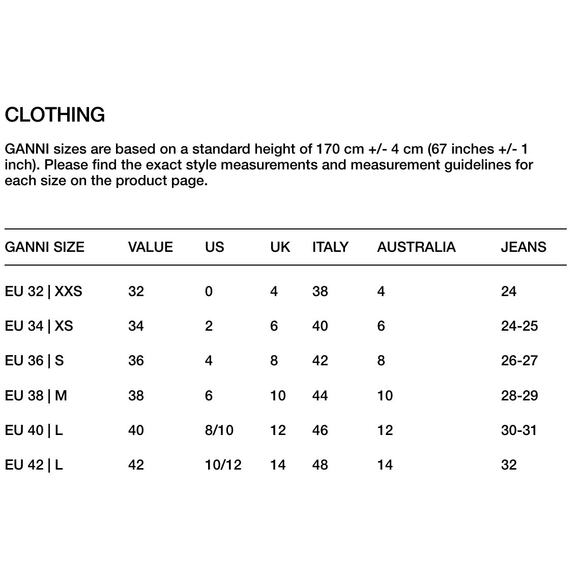 CLOTHING

GANNI sizes are based on a standard height of 170 cm +/- 4 cm (67 inches +/- 1 inch). Please find the exact style measurements and measurement guidelines for each size on the product page.

| GANNI SIZE | VALUE | US | UK | ITALY | AUSTRALIA | JEANS |
|---|---|---|---|---|---|---|
| EU 32 \| XXS | 32 | 0 | 4 | 38 | 4 | 24 |
| EU 34 \| XS | 34 | 2 | 6 | 40 | 6 | 24-25 |
| EU 36 \| S | 36 | 4 | 8 | 42 | 8 | 26-27 |
| EU 38 \| M | 38 | 6 | 10 | 44 | 10 | 28-29 |
| EU 40 \| L | 40 | 8/10 | 12 | 46 | 12 | 30-31 |
| EU 42 \| L | 42 | 10/12 | 14 | 48 | 14 | 32 |